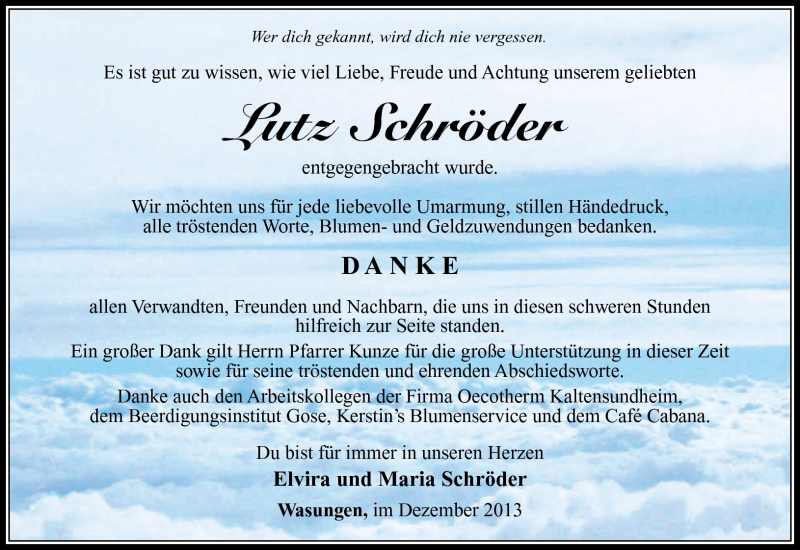 Wer dich gekannt, wird dich nie vergessen.

Es ist gut zu wissen, wie viel Liebe, Freude und Achtung unserem geliebten

Lutz Schröder

entgegengebracht wurde.

Wir möchten uns für jede liebevolle Umarmung, stillen Händedruck, alle tröstenden Worte, Blumen- und Geldzuwendungen bedanken.

DANKE

allen Verwandten, Freunden und Nachbarn, die uns in diesen schweren Stunden hilfreich zur Seite standen.

Ein großer Dank gilt Herrn Pfarrer Kunze für die große Unterstützung in dieser Zeit sowie für seine tröstenden und ehrenden Abschiedsworte.

Danke auch den Arbeitskollegen der Firma Oecotherm Kaltensundheim, dem Beerdigungsinstitut Gose, Kerstin's Blumenservice und dem Café Cabana.

Du bist für immer in unseren Herzen

Elvira und Maria Schröder

Wasungen, im Dezember 2013